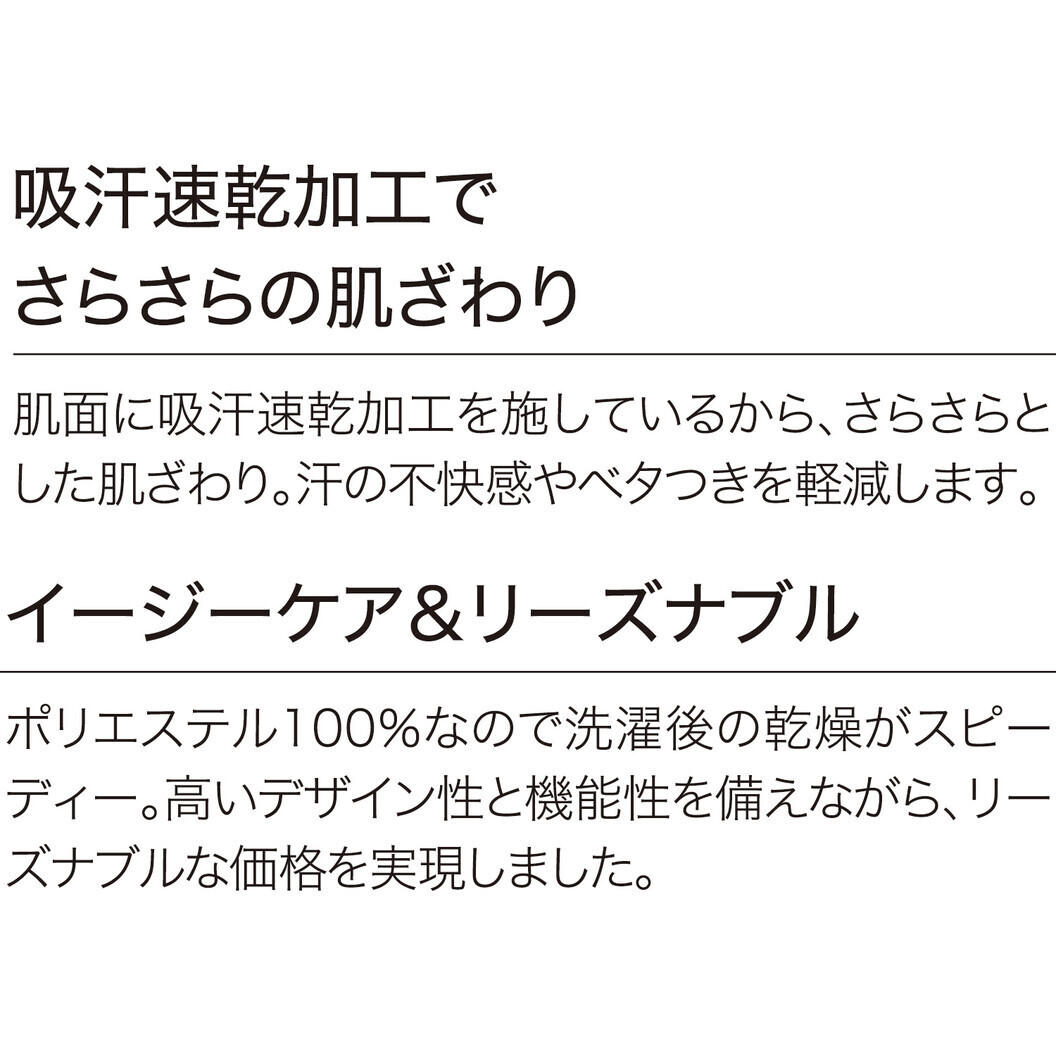 吸汗速乾加工で
さらさらの肌ざわり

肌面に吸汗速乾加工を施しているから、さらさらとした肌ざわり。汗の不快感やベタつきを軽減します。

イージーケア＆リーズナブル

ポリエステル100%なので洗濯後の乾燥がスピーディー。高いデザイン性と機能性を備えながら、リーズナブルな価格を実現しました。